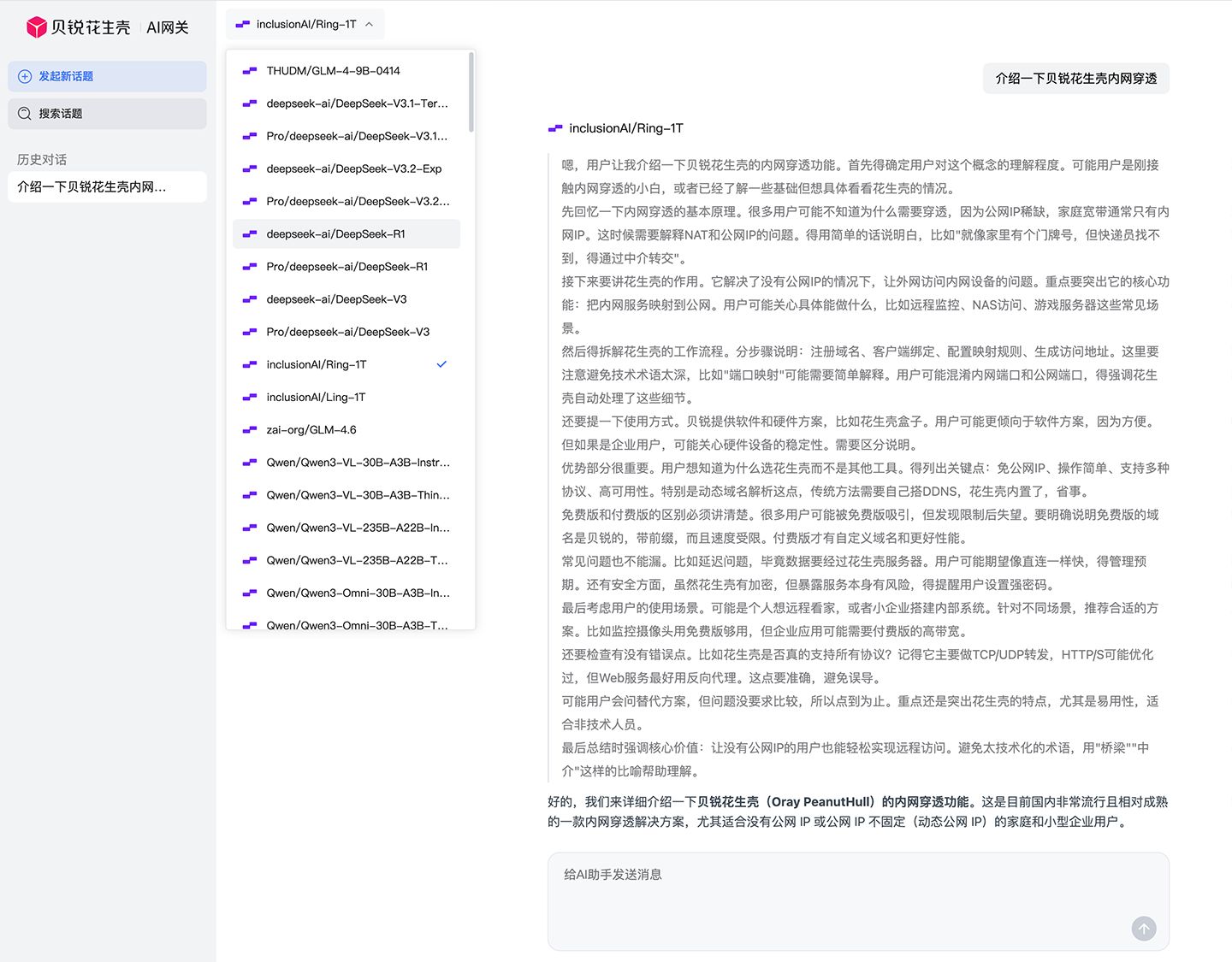 贝锐花生壳 | AI网关

发起新话题
搜索话题

历史对话
介绍一下贝锐花生壳内网...

inclusionAI/Ring-1T

THUDM/GLM-4-9B-0414
deepseek-ai/DeepSeek-V3.1-Ter...
Pro/deepseek-ai/DeepSeek-V3.1...
deepseek-ai/DeepSeek-V3.2-Exp
Pro/deepseek-ai/DeepSeek-V3.2...
deepseek-ai/DeepSeek-R1
Pro/deepseek-ai/DeepSeek-R1
deepseek-ai/DeepSeek-V3
Pro/deepseek-ai/DeepSeek-V3
inclusionAI/Ring-1T
inclusionAI/Ling-1T
zai-org/GLM-4.6
Qwen/Qwen3-VL-30B-A3B-Instr...
Qwen/Qwen3-VL-30B-A3B-Thin...
Qwen/Qwen3-VL-235B-A22B-In...
Qwen/Qwen3-VL-235B-A22B-T...
Qwen/Qwen3-Omni-30B-A3B-In...
Qwen/Qwen3-Omni-30B-A3B-T...

介绍一下贝锐花生壳内网穿透

inclusionAI/Ring-1T

嗯，用户让我介绍一下贝锐花生壳的内网穿透功能。首先得确定用户对这个概念的理解程度。可能用户是刚接触内网穿透的小白，或者已经了解一些基础但想具体看看花生壳的情况。
先回忆一下内网穿透的基本原理。很多用户可能不知道为什么需要穿透，因为公网IP稀缺，家庭宽带通常只有内网IP。这时候需要解释NAT和公网IP的问题。得用简单的话说明白，比如"就像家里有个门牌号，但快递员找不到，得通过中介转交"。
接下来要讲花生壳的作用。它解决了没有公网IP的情况下，让外网访问内网设备的问题。重点要突出它的核心功能：把内网服务映射到公网。用户可能关心具体能做什么，比如远程监控、NAS访问、游戏服务器这些常见场景。
然后得拆解花生壳的工作流程。分步骤说明：注册域名、客户端绑定、配置映射规则、生成访问地址。这里要注意避免技术术语太深，比如"端口映射"可能需要简单解释。用户可能混淆内网端口和公网端口，得强调花生壳自动处理了这些细节。
还要提一下使用方式。贝锐提供软件和硬件方案，比如花生壳盒子。用户可能更倾向于软件方案，因为方便。但如果是企业用户，可能关心硬件设备的稳定性。需要区分说明。
优势部分很重要。用户想知道为什么选花生壳而不是其他工具。得列出关键点：免公网IP、操作简单、支持多种协议、高可用性。特别是动态域名解析这点，传统方法需要自己搭DDNS，花生壳内置了，省事。
免费版和付费版的区别必须讲清楚。很多用户可能被免费版吸引，但发现限制后失望。要明确说明免费版的域名是贝锐的，带前缀，而且速度受限。付费版才有自定义域名和更好性能。
常见问题也不能漏。比如延迟问题，毕竟数据要经过花生壳服务器。用户可能期望像直连一样快，得管理预期。还有安全方面，虽然花生壳有加密，但暴露服务本身有风险，得提醒用户设置强密码。
最后考虑用户的使用场景。可能是个人想远程看家，或者小企业搭建内部系统。针对不同场景，推荐合适的方案。比如监控摄像头用免费版够用，但企业应用可能需要付费版的高带宽。
还要检查有没有错误点。比如花生壳是否真的支持所有协议？记得它主要做TCP/UDP转发，HTTP/S可能优化过，但Web服务最好用反向代理。这点要准确，避免误导。
可能用户会问替代方案，但问题没要求比较，所以点到为止。重点还是突出花生壳的特点，尤其是易用性，适合非技术人员。
最后总结时强调核心价值：让没有公网IP的用户也能轻松实现远程访问。避免太技术化的术语，用"桥梁""中介"这样的比喻帮助理解。

好的，我们来详细介绍一下贝锐花生壳（Oray PeanutHull）的内网穿透功能。这是目前国内非常流行且相对成熟的一款内网穿透解决方案，尤其适合没有公网 IP 或公网 IP 不固定（动态公网 IP）的家庭和小型企业用户。

给AI助手发送消息